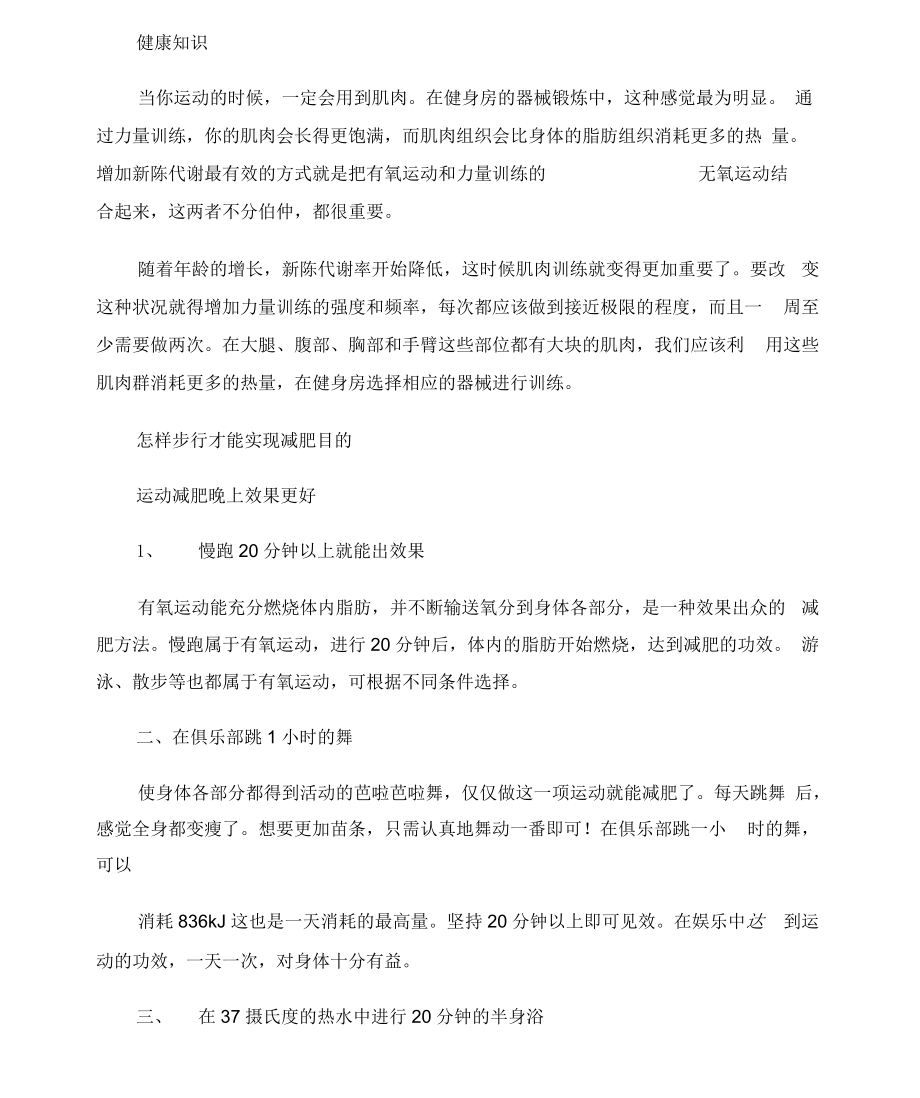 健康知识

当你运动的时候，一定会用到肌肉。在健身房的器械锻炼中，这种感觉最为明显。通过力量训练，你的肌肉会长得更饱满，而肌肉组织会比身体的脂肪组织消耗更多的热量。增加新陈代谢最有效的方式就是把有氧运动和力量训练的 无氧运动结合起来，这两者不分伯仲，都很重要。

随着年龄的增长，新陈代谢率开始降低，这时候肌肉训练就变得更加重要了。要改变这种状况就得增加力量训练的强度和频率，每次都应该做到接近极限的程度，而且一周至少需要做两次。在大腿、腹部、胸部和手臂这些部位都有大块的肌肉，我们应该利用这些肌肉群消耗更多的热量，在健身房选择相应的器械进行训练。

怎样步行才能实现减肥目的

运动减肥晚上效果更好

1、 慢跑 20 分钟以上就能出效果

有氧运动能充分燃烧体内脂肪，并不断输送氧分到身体各部分，是一种效果出众的减肥方法。慢跑属于有氧运动，进行 20 分钟后，体内的脂肪开始燃烧，达到减肥的功效。游泳、散步等也都属于有氧运动，可根据不同条件选择。

二、在俱乐部跳 1 小时的舞

使身体各部分都得到活动的芭啦芭啦舞，仅仅做这一项运动就能减肥了。每天跳舞后，感觉全身都变瘦了。想要更加苗条，只需认真地舞动一番即可！在俱乐部跳一小时的舞，可以

消耗 836kJ 这也是一天消耗的最高量。坚持 20 分钟以上即可见效。在娱乐中达到运动的功效，一天一次，对身体十分有益。

三、 在 37 摄氏度的热水中进行 20 分钟的半身浴